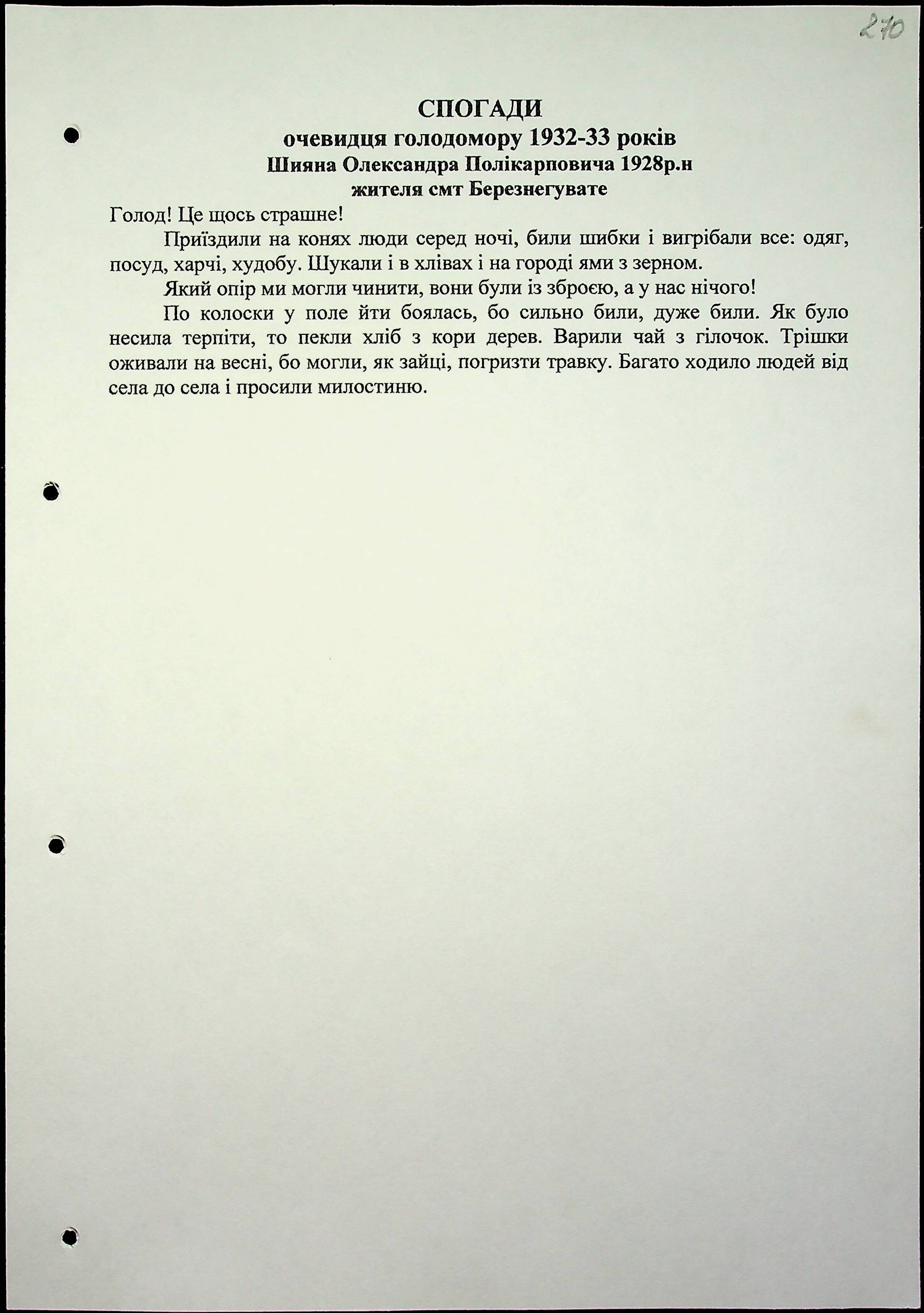 270

СПОГАДИ
очевидця голодомору 1932-33 років
Шияна Олександра Полікарповича 1928р.н
жителя смт Березнегувате

Голод! Це щось страшне!

Приїздили на конях люди серед ночі, били шибки і вигрібали все: одяг, посуд, харчі, худобу. Шукали і в хлівах і на городі ями з зерном.

Який опір ми могли чинити, вони були із зброєю, а у нас нічого!

По колоски у поле йти боялась, бо сильно били, дуже били. Як було несила терпіти, то пекли хліб з кори дерев. Варили чай з гілочок. Трішки оживали на весні, бо могли, як зайці, погризти травку. Багато ходило людей від села до села і просили милостиню.